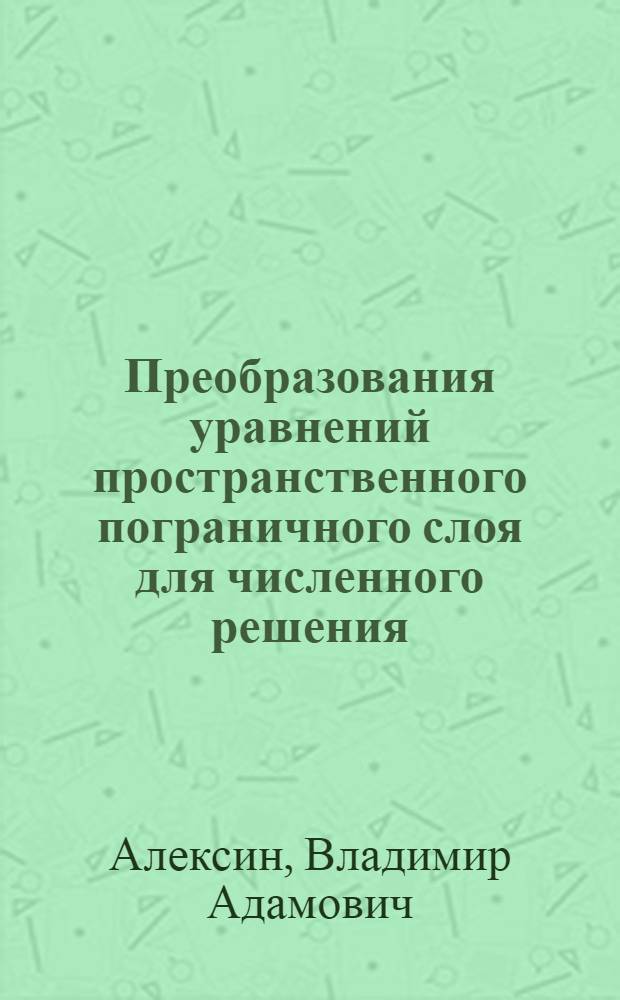 Преобразования уравнений пространственного пограничного слоя для численного решения

Алексин, Владимир Адамович